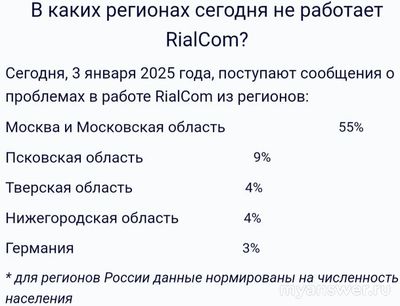 В каких регионах сегодня не работает RialCom?

Сегодня, 3 января 2025 года, поступают сообщения о проблемах в работе RialCom из регионов:

| | |
|---|---|
| Москва и Московская область | 55% |
| Псковская область | 9% |
| Тверская область | 4% |
| Нижегородская область | 4% |
| Германия | 3% |

* для регионов России данные нормированы на численность населения

myanswer.ru